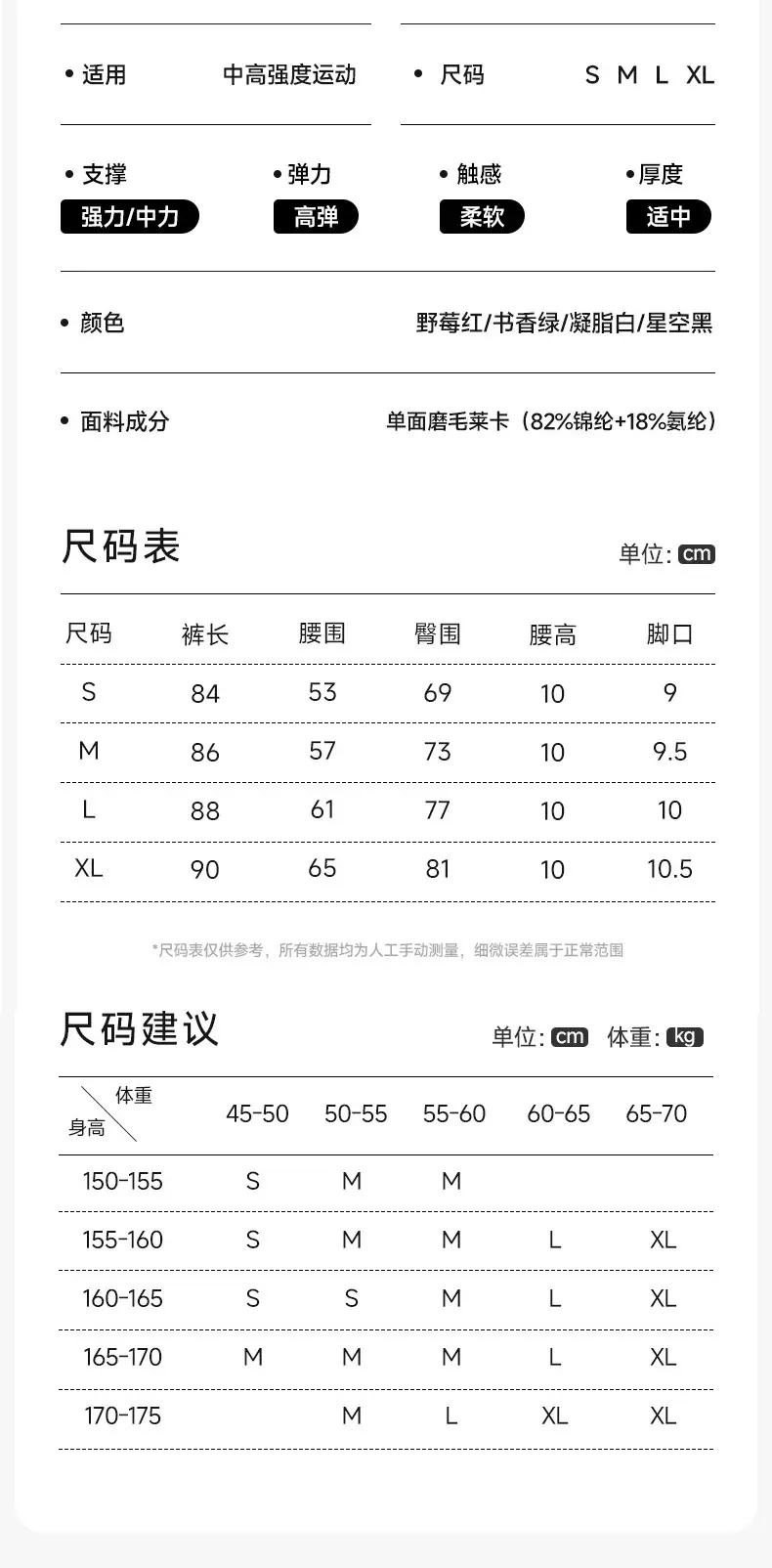 • 适用 中高强度运动

• 尺码 S M L XL

• 支撑 强力/中力

• 弹力 高弹

• 触感 柔软

• 厚度 适中

• 颜色 野莓红/书香绿/凝脂白/星空黑

• 面料成分 单面磨毛莱卡（82%锦纶+18%氨纶）

尺码表

单位: cm

| 尺码 | 裤长 | 腰围 | 臀围 | 腰高 | 脚口 |
|---|---|---|---|---|---|
| S | 84 | 53 | 69 | 10 | 9 |
| M | 86 | 57 | 73 | 10 | 9.5 |
| L | 88 | 61 | 77 | 10 | 10 |
| XL | 90 | 65 | 81 | 10 | 10.5 |

*尺码表仅供参考，所有数据均为人工手动测量，细微误差属于正常范围

尺码建议

单位: cm 体重: kg

| 体重 / 身高 | 45-50 | 50-55 | 55-60 | 60-65 | 65-70 |
|---|---|---|---|---|---|
| 150-155 | S | M | M | | |
| 155-160 | S | M | M | L | XL |
| 160-165 | S | S | M | L | XL |
| 165-170 | M | M | M | L | XL |
| 170-175 | | M | L | XL | XL |